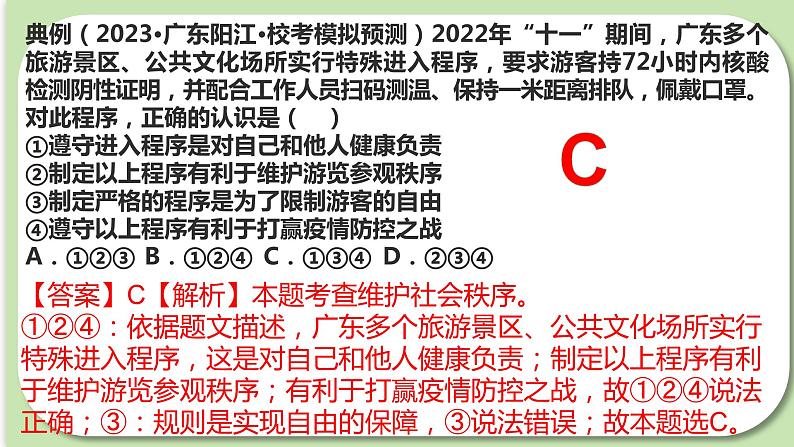 典例（2023•广东阳江•校考模拟预测）2022年“十一”期间，广东多个旅游景区、公共文化场所实行特殊进入程序，要求游客持72小时内核酸检测阴性证明，并配合工作人员扫码测温、保持一米距离排队，佩戴口罩。对此程序，正确的认识是（　）
①遵守进入程序是对自己和他人健康负责
②制定以上程序有利于维护游览参观秩序
③制定严格的程序是为了限制游客的自由
④遵守以上程序有利于打赢疫情防控之战
A．①②③ B．①②④ C．①③④ D．②③④

C

【答案】C【解析】本题考查维护社会秩序。
①②④：依据题文描述，广东多个旅游景区、公共文化场所实行特殊进入程序，这是对自己和他人健康负责；制定以上程序有利于维护游览参观秩序；有利于打赢疫情防控之战，故①②④说法正确；③：规则是实现自由的保障，③说法错误；故本题选C。